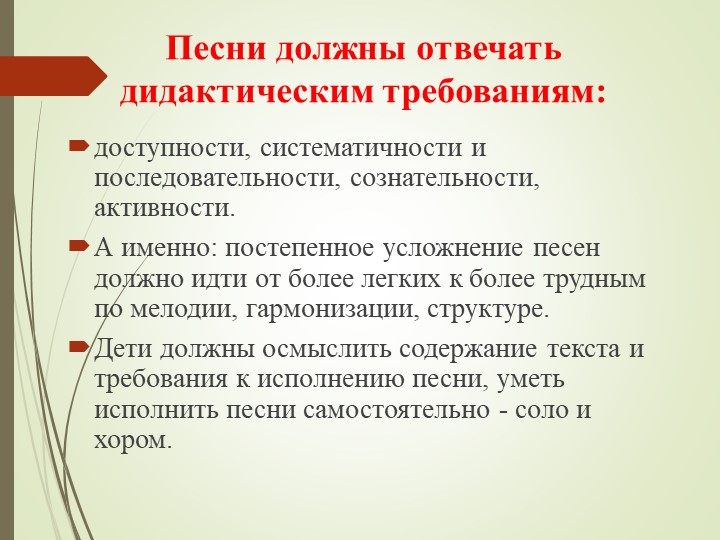 Песни должны отвечать дидактическим требованиям:

доступности, систематичности и последовательности, сознательности, активности.

А именно: постепенное усложнение песен должно идти от более легких к более трудным по мелодии, гармонизации, структуре.

Дети должны осмыслить содержание текста и требования к исполнению песни, уметь исполнить песни самостоятельно - соло и хором.